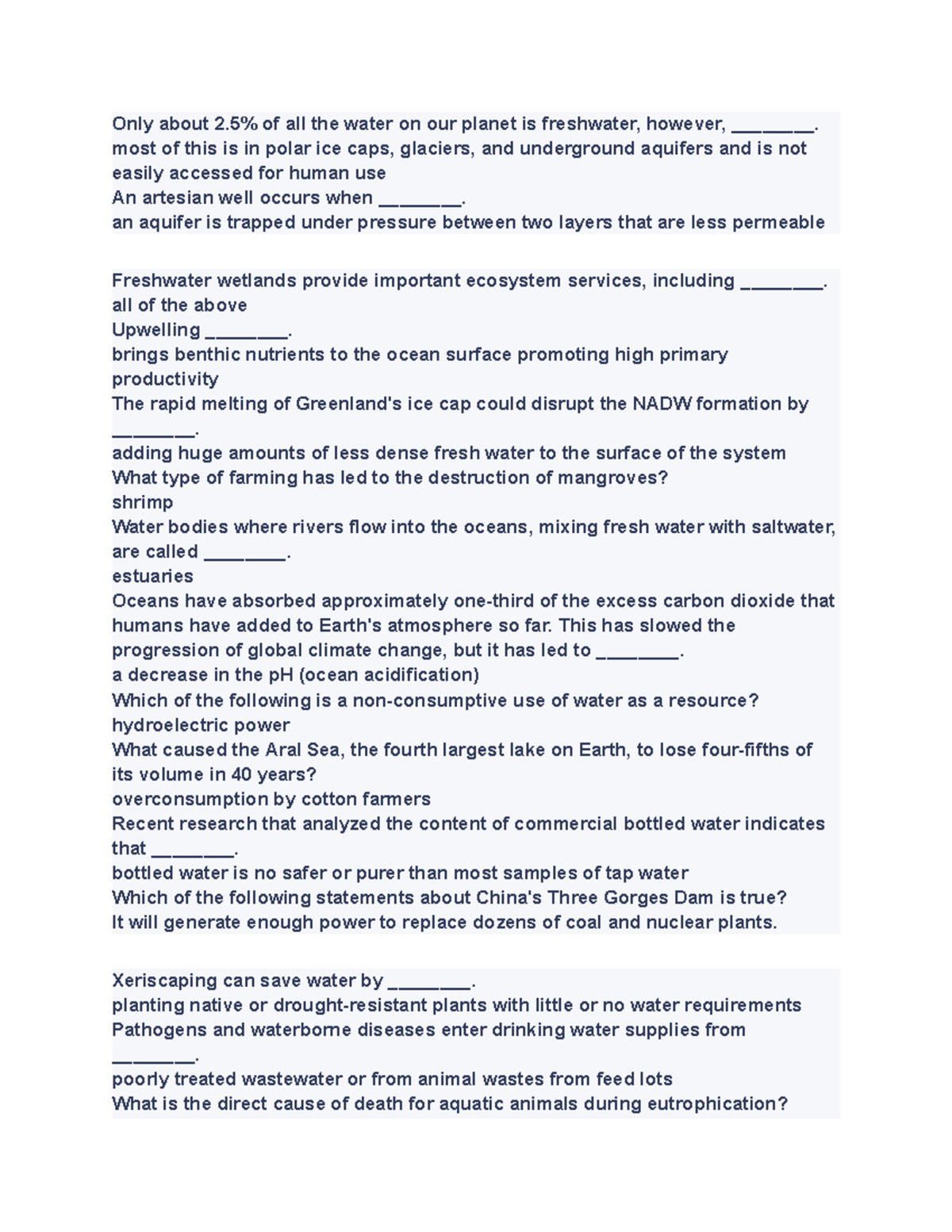 Only about 2.5% of all the water on our planet is freshwater, however, ________.
most of this is in polar ice caps, glaciers, and underground aquifers and is not easily accessed for human use
An artesian well occurs when ________.
an aquifer is trapped under pressure between two layers that are less permeable

Freshwater wetlands provide important ecosystem services, including ________.
all of the above
Upwelling ________.
brings benthic nutrients to the ocean surface promoting high primary productivity
The rapid melting of Greenland's ice cap could disrupt the NADW formation by ________.
adding huge amounts of less dense fresh water to the surface of the system
What type of farming has led to the destruction of mangroves?
shrimp
Water bodies where rivers flow into the oceans, mixing fresh water with saltwater, are called ________.
estuaries
Oceans have absorbed approximately one-third of the excess carbon dioxide that humans have added to Earth's atmosphere so far. This has slowed the progression of global climate change, but it has led to ________.
a decrease in the pH (ocean acidification)
Which of the following is a non-consumptive use of water as a resource?
hydroelectric power
What caused the Aral Sea, the fourth largest lake on Earth, to lose four-fifths of its volume in 40 years?
overconsumption by cotton farmers
Recent research that analyzed the content of commercial bottled water indicates that ________.
bottled water is no safer or purer than most samples of tap water
Which of the following statements about China's Three Gorges Dam is true?
It will generate enough power to replace dozens of coal and nuclear plants.

Xeriscaping can save water by ________.
planting native or drought-resistant plants with little or no water requirements
Pathogens and waterborne diseases enter drinking water supplies from ________.
poorly treated wastewater or from animal wastes from feed lots
What is the direct cause of death for aquatic animals during eutrophication?